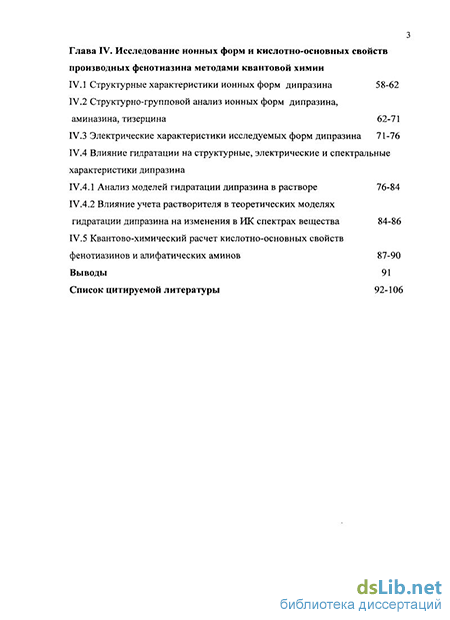 3

Глава IV. Исследование ионных форм и кислотно-основных свойств производных фенотиазина методами квантовой химии

IV.1 Структурные характеристики ионных форм дипразина 58-62

IV.2 Структурно-групповой анализ ионных форм дипразина, аминазина, тизерцина 62-71

IV.3 Электрические характеристики исследуемых форм дипразина 71-76

IV.4 Влияние гидратации на структурные, электрические и спектральные характеристики дипразина

IV.4.1 Анализ моделей гидратации дипразина в растворе 76-84

IV.4.2 Влияние учета растворителя в теоретических моделях гидратации дипразина на изменения в ИК спектрах вещества 84-86

IV.5 Квантово-химический расчет кислотно-основных свойств фенотиазинов и алифатических аминов 87-90

Выводы 91

Список цитируемой литературы 92-106

dsLib.net
библиотека диссертаций